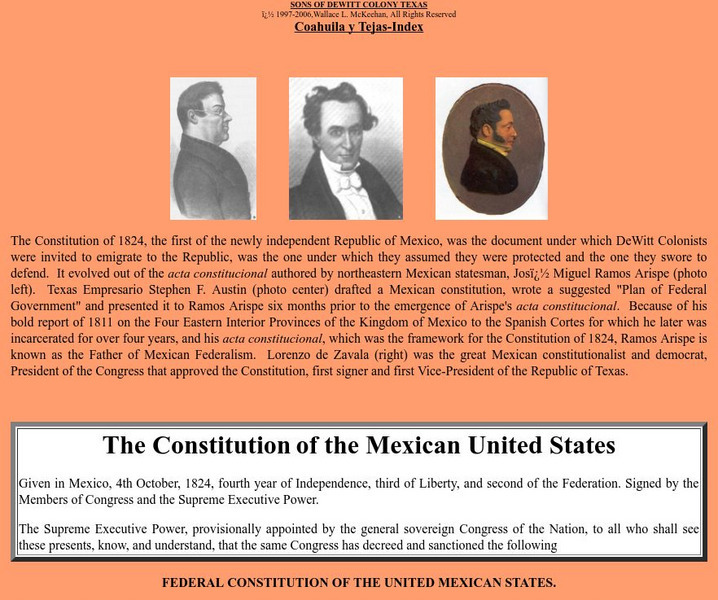 SONS OF DEWITT COLONY TEXAS
ï¿½ 1997-2006,Wallace L. McKeehan, All Rights Reserved
Coahuila y Tejas-Index

The Constitution of 1824, the first of the newly independent Republic of Mexico, was the document under which DeWitt Colonists were invited to emigrate to the Republic, was the one under which they assumed they were protected and the one they swore to defend. It evolved out of the acta constitucional authored by northeastern Mexican statesman, Josï¿½ Miguel Ramos Arispe (photo left). Texas Empresario Stephen F. Austin (photo center) drafted a Mexican constitution, wrote a suggested "Plan of Federal Government" and presented it to Ramos Arispe six months prior to the emergence of Arispe's acta constitucional. Because of his bold report of 1811 on the Four Eastern Interior Provinces of the Kingdom of Mexico to the Spanish Cortes for which he later was incarcerated for over four years, and his acta constitucional, which was the framework for the Constitution of 1824, Ramos Arispe is known as the Father of Mexican Federalism. Lorenzo de Zavala (right) was the great Mexican constitutionalist and democrat, President of the Congress that approved the Constitution, first signer and first Vice-President of the Republic of Texas.

The Constitution of the Mexican United States

Given in Mexico, 4th October, 1824, fourth year of Independence, third of Liberty, and second of the Federation. Signed by the Members of Congress and the Supreme Executive Power.

The Supreme Executive Power, provisionally appointed by the general sovereign Congress of the Nation, to all who shall see these presents, know, and understand, that the same Congress has decreed and sanctioned the following

FEDERAL CONSTITUTION OF THE UNITED MEXICAN STATES.